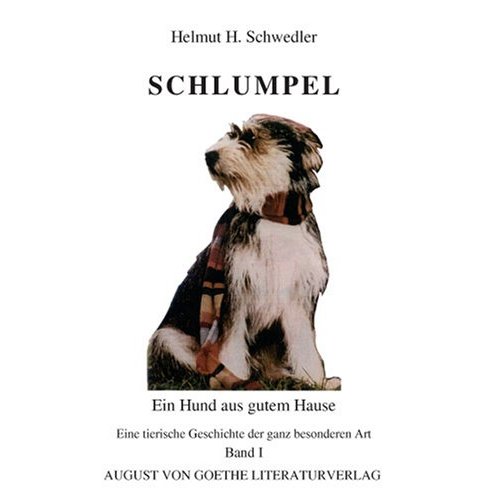 Helmut H. Schwedler

SCHLUMPEL

Ein Hund aus gutem Hause

Eine tierische Geschichte der ganz besonderen Art

Band I

AUGUST VON GOETHE LITERATURVERLAG